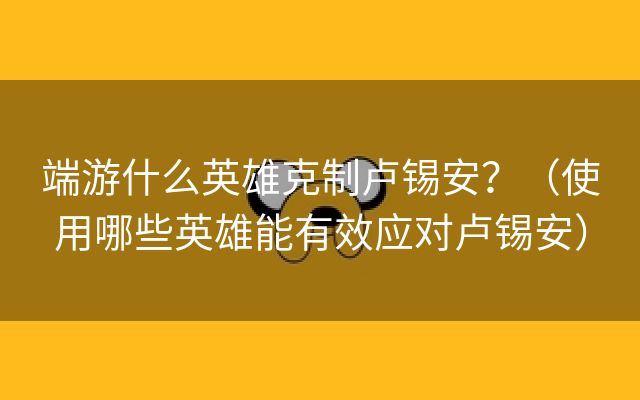 端游什么英雄克制卢锡安？（使用哪些英雄能有效应对卢锡安）